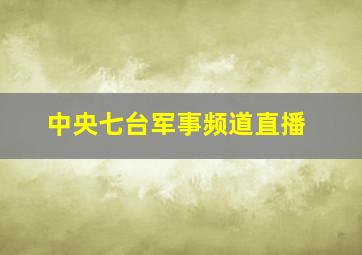 中央七台军事频道直播